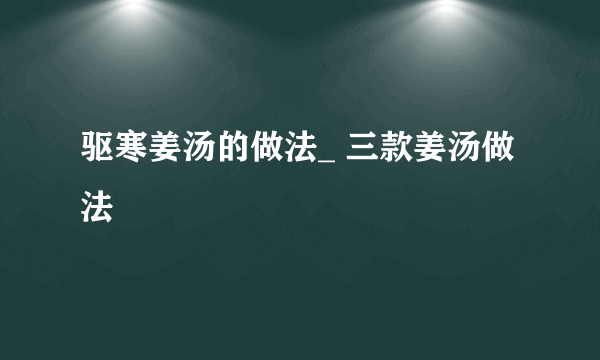 驱寒姜汤的做法_ 三款姜汤做法